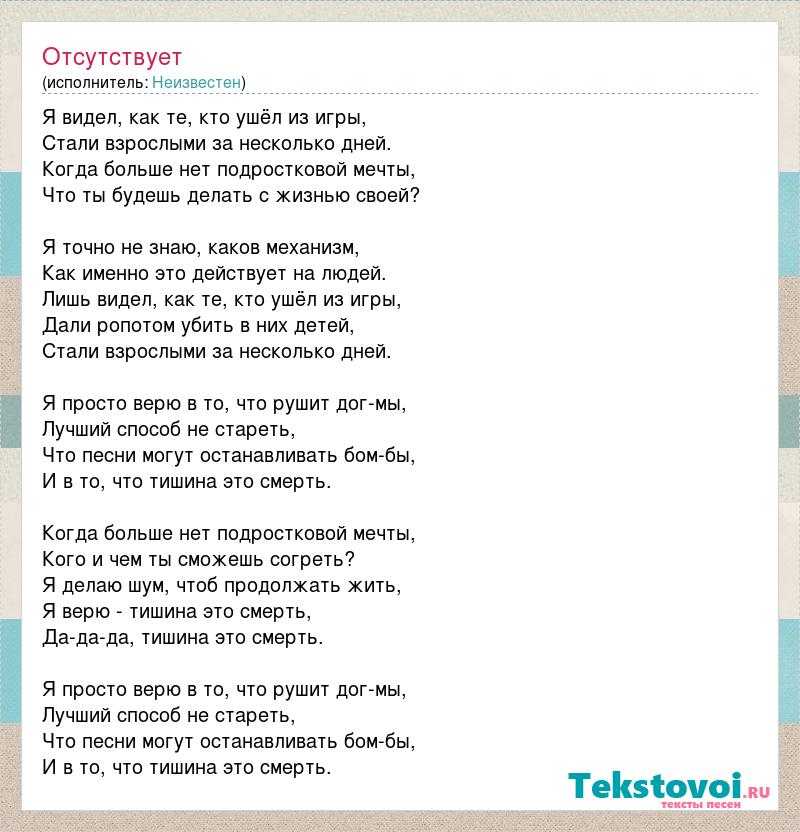 Отсутствует
(исполнитель: Неизвестен)

Я видел, как те, кто ушёл из игры,
Стали взрослыми за несколько дней.
Когда больше нет подростковой мечты,
Что ты будешь делать с жизнью своей?

Я точно не знаю, каков механизм,
Как именно это действует на людей.
Лишь видел, как те, кто ушёл из игры,
Дали ропотом убить в них детей,
Стали взрослыми за несколько дней.

Я просто верю в то, что рушит дог-мы,
Лучший способ не стареть,
Что песни могут останавливать бом-бы,
И в то, что тишина это смерть.

Когда больше нет подростковой мечты,
Кого и чем ты сможешь согреть?
Я делаю шум, чтоб продолжать жить,
Я верю - тишина это смерть,
Да-да-да, тишина это смерть.

Я просто верю в то, что рушит дог-мы,
Лучший способ не стареть,
Что песни могут останавливать бом-бы,
И в то, что тишина это смерть.

Tekstovoi.ru
тексты песен